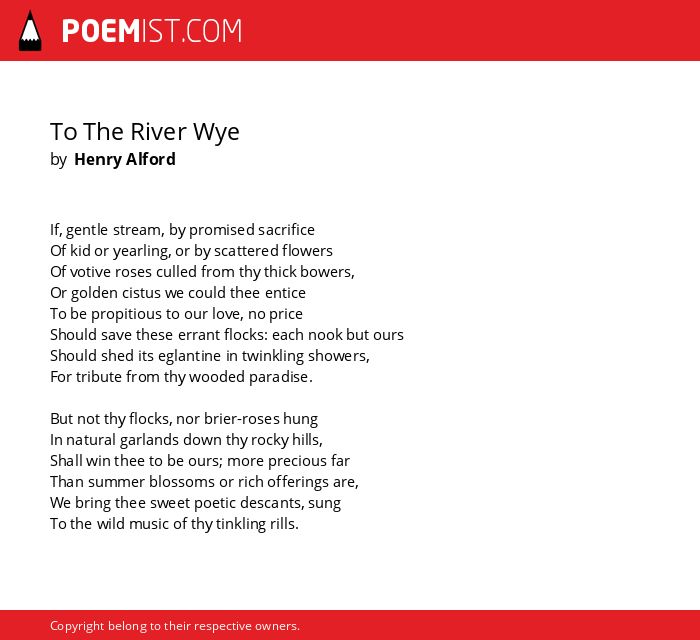 POEMIST.COM

To The River Wye
by Henry Alford

If, gentle stream, by promised sacrifice
Of kid or yearling, or by scattered flowers
Of votive roses culled from thy thick bowers,
Or golden cistus we could thee entice
To be propitious to our love, no price
Should save these errant flocks: each nook but ours
Should shed its eglantine in twinkling showers,
For tribute from thy wooded paradise.

But not thy flocks, nor brier-roses hung
In natural garlands down thy rocky hills,
Shall win thee to be ours; more precious far
Than summer blossoms or rich offerings are,
We bring thee sweet poetic descants, sung
To the wild music of thy tinkling rills.

Copyright belong to their respective owners.